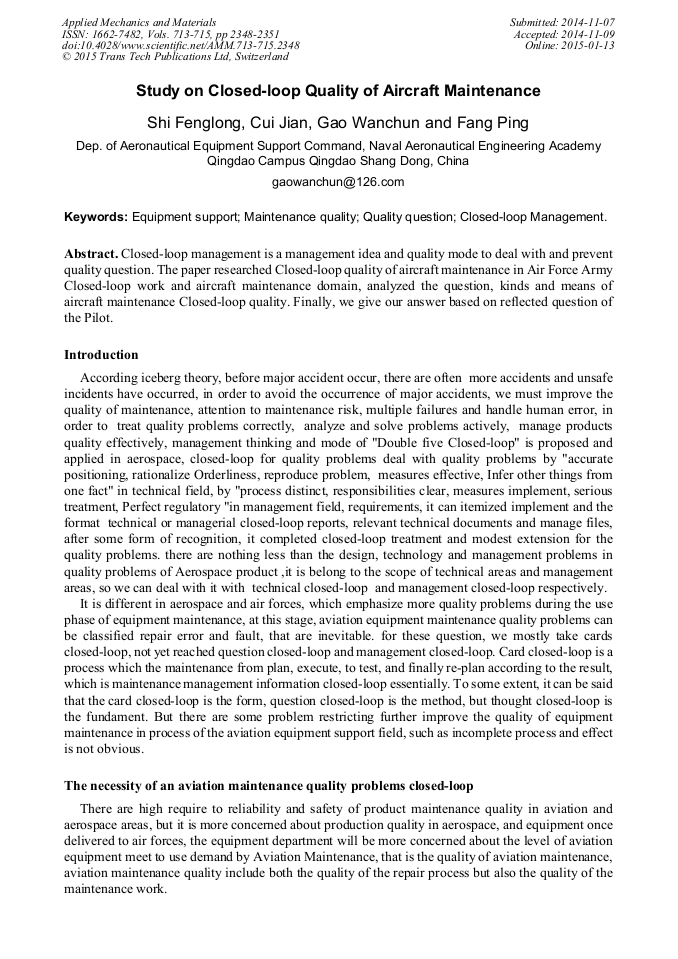 Applied Mechanics and Materials
ISSN: 1662-7482, Vols. 713-715, pp 2348-2351
doi:10.4028/www.scientific.net/AMM.713-715.2348
© 2015 Trans Tech Publications Ltd, Switzerland

Submitted: 2014-11-07
Accepted: 2014-11-09
Online: 2015-01-13

Study on Closed-loop Quality of Aircraft Maintenance

Shi Fenglong, Cui Jian, Gao Wanchun and Fang Ping

Dep. of Aeronautical Equipment Support Command, Naval Aeronautical Engineering Academy Qingdao Campus Qingdao Shang Dong, China

gaowanchun@126.com

Keywords: Equipment support; Maintenance quality; Quality question; Closed-loop Management.

Abstract. Closed-loop management is a management idea and quality mode to deal with and prevent quality question. The paper researched Closed-loop quality of aircraft maintenance in Air Force Army Closed-loop work and aircraft maintenance domain, analyzed the question, kinds and means of aircraft maintenance Closed-loop quality. Finally, we give our answer based on reflected question of the Pilot.

Introduction

According iceberg theory, before major accident occur, there are often more accidents and unsafe incidents have occurred, in order to avoid the occurrence of major accidents, we must improve the quality of maintenance, attention to maintenance risk, multiple failures and handle human error, in order to treat quality problems correctly, analyze and solve problems actively, manage products quality effectively, management thinking and mode of "Double five Closed-loop" is proposed and applied in aerospace, closed-loop for quality problems deal with quality problems by "accurate positioning, rationalize Orderliness, reproduce problem, measures effective, Infer other things from one fact" in technical field, by "process distinct, responsibilities clear, measures implement, serious treatment, Perfect regulatory "in management field, requirements, it can itemized implement and the format technical or managerial closed-loop reports, relevant technical documents and manage files, after some form of recognition, it completed closed-loop treatment and modest extension for the quality problems. there are nothing less than the design, technology and management problems in quality problems of Aerospace product ,it is belong to the scope of technical areas and management areas, so we can deal with it with technical closed-loop and management closed-loop respectively.

It is different in aerospace and air forces, which emphasize more quality problems during the use phase of equipment maintenance, at this stage, aviation equipment maintenance quality problems can be classified repair error and fault, that are inevitable. for these question, we mostly take cards closed-loop, not yet reached question closed-loop and management closed-loop. Card closed-loop is a process which the maintenance from plan, execute, to test, and finally re-plan according to the result, which is maintenance management information closed-loop essentially. To some extent, it can be said that the card closed-loop is the form, question closed-loop is the method, but thought closed-loop is the fundament. But there are some problem restricting further improve the quality of equipment maintenance in process of the aviation equipment support field, such as incomplete process and effect is not obvious.

The necessity of an aviation maintenance quality problems closed-loop

There are high require to reliability and safety of product maintenance quality in aviation and aerospace areas, but it is more concerned about production quality in aerospace, and equipment once delivered to air forces, the equipment department will be more concerned about the level of aviation equipment meet to use demand by Aviation Maintenance, that is the quality of aviation maintenance, aviation maintenance quality include both the quality of the repair process but also the quality of the maintenance work.